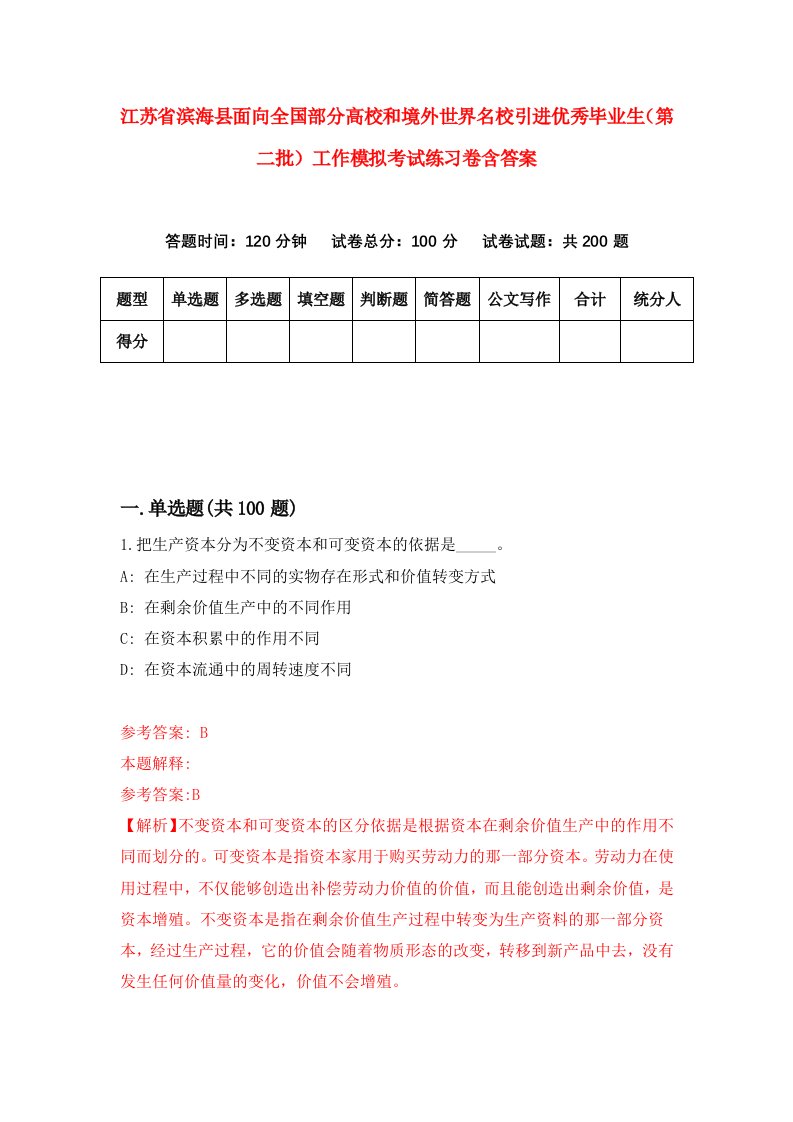 江苏省滨海县面向全国部分高校和境外世界名校引进优秀毕业生（第二批）工作模拟考试练习卷含答案

答题时间：120 分钟　试卷总分：100 分　试卷试题：共 200 题

| 题型 | 单选题 | 多选题 | 填空题 | 判断题 | 简答题 | 公文写作 | 合计 | 统分人 |
|---|---|---|---|---|---|---|---|---|
| 得分 | | | | | | | | |

一.单选题(共 100 题)

1.把生产资本分为不变资本和可变资本的依据是_____。
A: 在生产过程中不同的实物存在形式和价值转变方式
B: 在剩余价值生产中的不同作用
C: 在资本积累中的作用不同
D: 在资本流通中的周转速度不同

参考答案: B
本题解释:
参考答案:B
【解析】不变资本和可变资本的区分依据是根据资本在剩余价值生产中的作用不同而划分的。可变资本是指资本家用于购买劳动力的那一部分资本。劳动力在使用过程中，不仅能够创造出补偿劳动力价值的价值，而且能创造出剩余价值，是资本增殖。不变资本是指在剩余价值生产过程中转变为生产资料的那一部分资本，经过生产过程，它的价值会随着物质形态的改变，转移到新产品中去，没有发生任何价值量的变化，价值不会增殖。